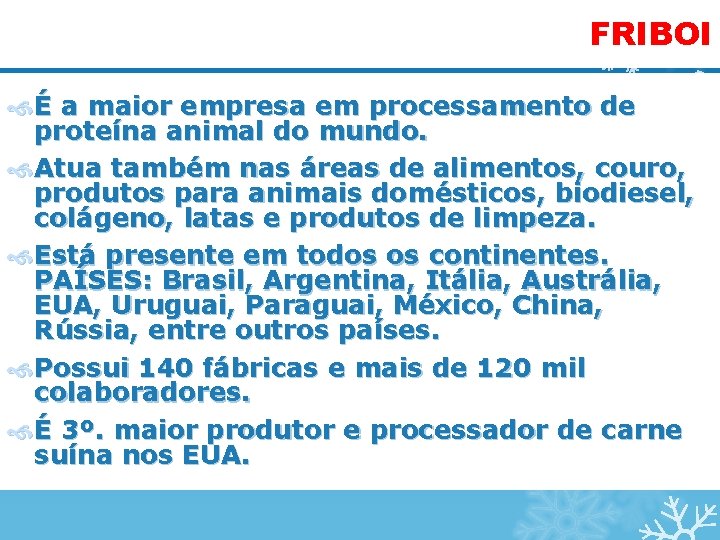 FRIBOI

É a maior empresa em processamento de proteína animal do mundo.

Atua também nas áreas de alimentos, couro, produtos para animais domésticos, biodiesel, colágeno, latas e produtos de limpeza.

Está presente em todos os continentes. PAÍSES: Brasil, Argentina, Itália, Austrália, EUA, Uruguai, Paraguai, México, China, Rússia, entre outros países.

Possui 140 fábricas e mais de 120 mil colaboradores.

É 3º. maior produtor e processador de carne suína nos EUA.